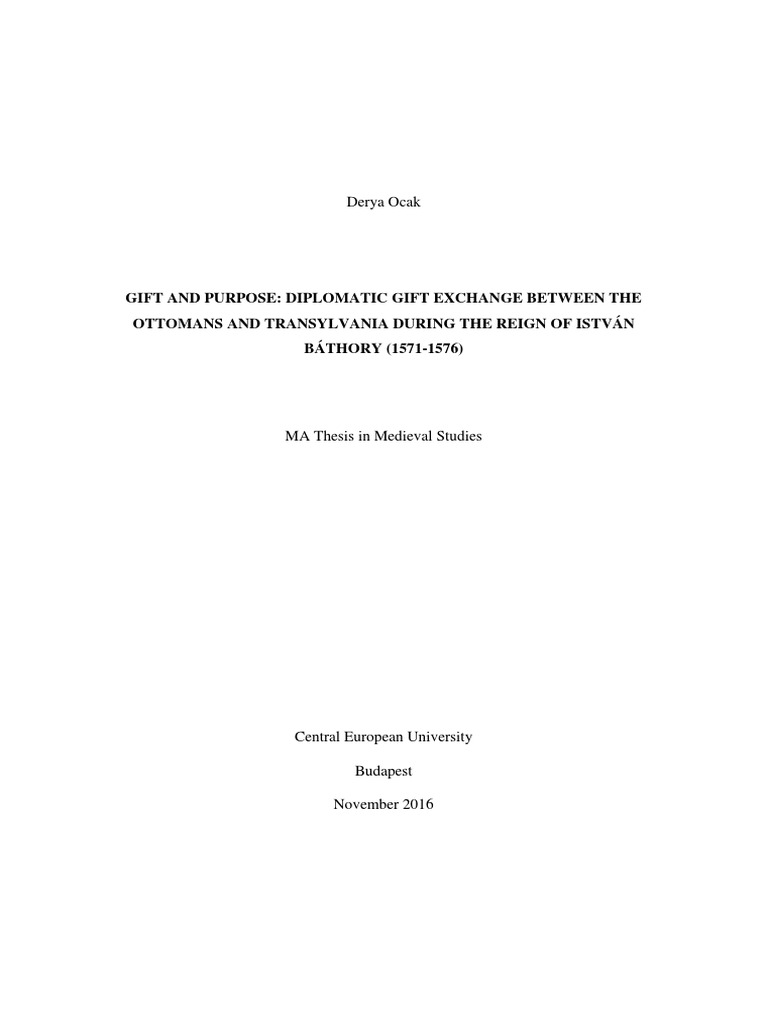 Derya Ocak

GIFT AND PURPOSE: DIPLOMATIC GIFT EXCHANGE BETWEEN THE OTTOMANS AND TRANSYLVANIA DURING THE REIGN OF ISTVÁN BÁTHORY (1571-1576)

MA Thesis in Medieval Studies

Central European University

Budapest

November 2016